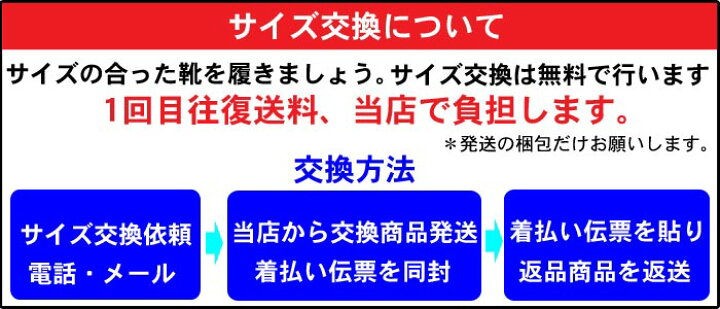 サイズ交換について

サイズの合った靴を履きましょう。サイズ交換は無料で行います

1回目往復送料、当店で負担します。

＊発送の梱包だけお願いします。

交換方法

サイズ交換依頼
電話・メール

当店から交換商品発送
着払い伝票を同封

着払い伝票を貼り
返品商品を返送